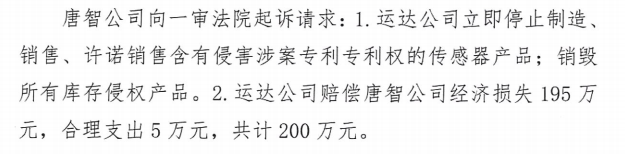 唐智公司向一审法院起诉请求：1. 运达公司立即停止制造、销售、许诺销售含有侵害涉案专利专利权的传感器产品；销毁所有库存侵权产品。2. 运达公司赔偿唐智公司经济损失 195 万元，合理支出 5 万元，共计 200 万元。